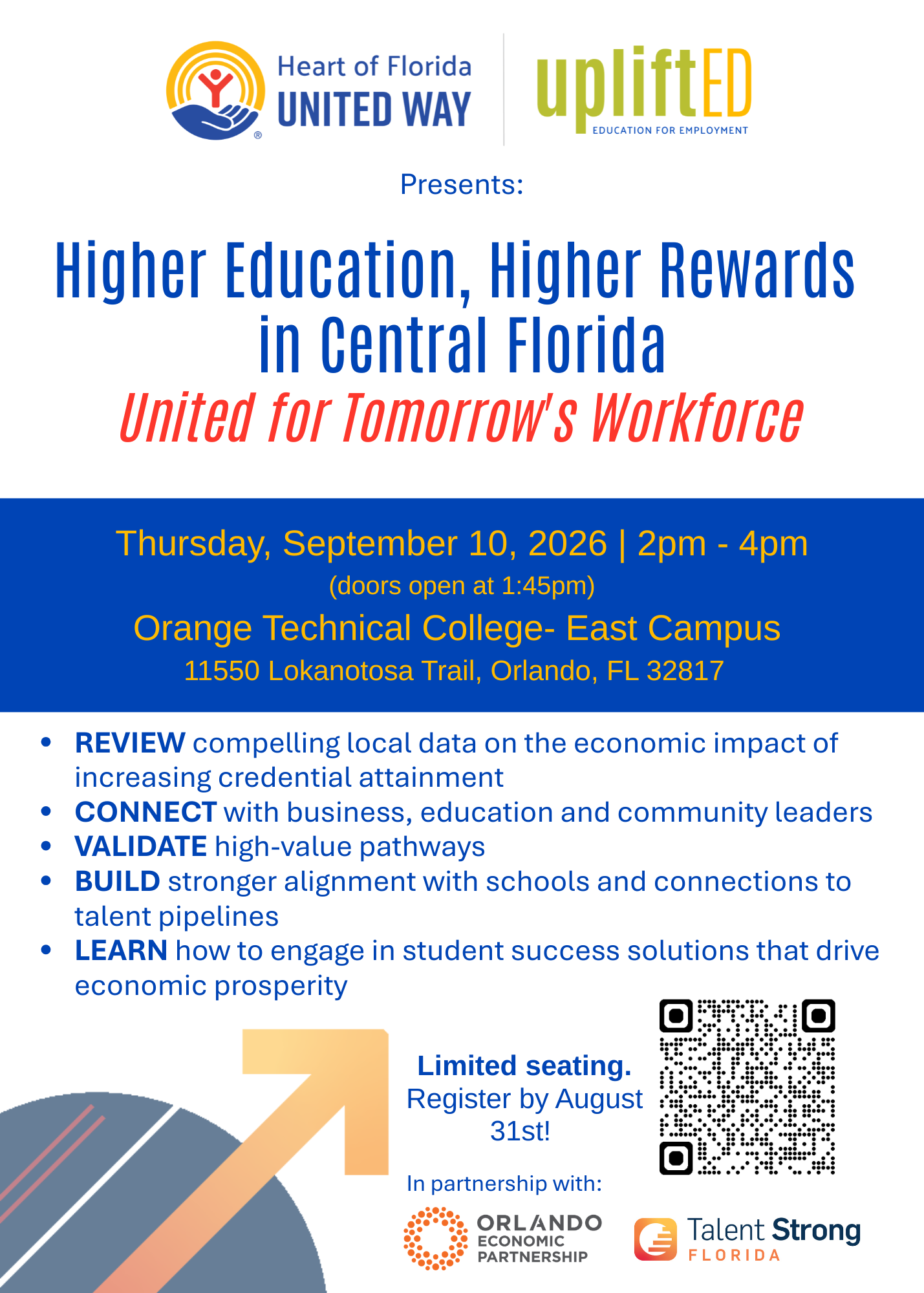 Heart of Florida
UNITED WAY

upliftED
EDUCATION FOR EMPLOYMENT

Presents:

Higher Education, Higher Rewards in Central Florida

United for Tomorrow's Workforce

Thursday, September 10, 2026 | 2pm - 4pm
(doors open at 1:45pm)
Orange Technical College- East Campus
11550 Lokanotosa Trail, Orlando, FL 32817

• REVIEW compelling local data on the economic impact of increasing credential attainment
• CONNECT with business, education and community leaders
• VALIDATE high-value pathways
• BUILD stronger alignment with schools and connections to talent pipelines
• LEARN how to engage in student success solutions that drive economic prosperity

Limited seating.
Register by August 31st!

In partnership with:

ORLANDO
ECONOMIC
PARTNERSHIP

Talent Strong
FLORIDA